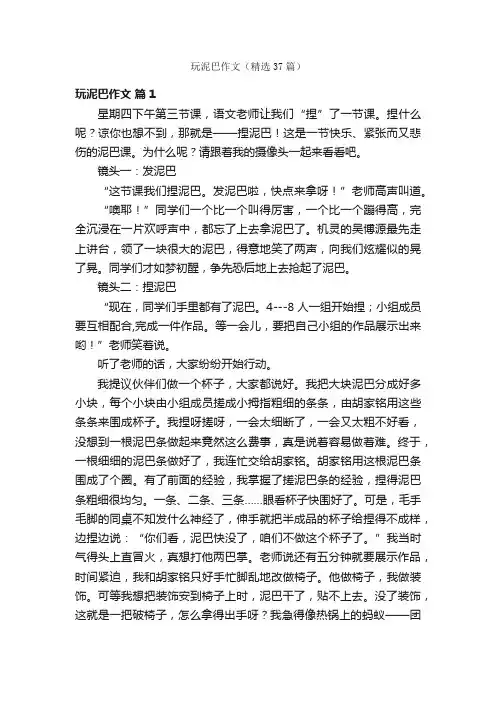 玩泥巴作文（精选37篇）

玩泥巴作文 篇1

星期四下午第三节课，语文老师让我们“捏”了一节课。捏什么呢？谅你也想不到，那就是——捏泥巴！这是一节快乐、紧张而又悲伤的泥巴课。为什么呢？请跟着我的摄像头一起来看看吧。

镜头一：发泥巴

“这节课我们捏泥巴。发泥巴啦，快点来拿呀！”老师高声叫道。

“噢耶！”同学们一个比一个叫得厉害，一个比一个蹦得高，完全沉浸在一片欢呼声中，都忘了上去拿泥巴了。机灵的吴博源最先走上讲台，领了一块很大的泥巴，得意地笑了两声，向我们炫耀似的晃了晃。同学们才如梦初醒，争先恐后地上去抢起了泥巴。

镜头二：捏泥巴

“现在，同学们手里都有了泥巴。4---8人一组开始捏；小组成员要互相配合,完成一件作品。等一会儿，要把自己小组的作品展示出来哟！”老师笑着说。

听了老师的话，大家纷纷开始行动。

我提议伙伴们做一个杯子，大家都说好。我把大块泥巴分成好多小块，每个小块由小组成员搓成小拇指粗细的条条，由胡家铭用这些条条来围成杯子。我捏呀搓呀，一会太细断了，一会又太粗不好看，没想到一根泥巴条做起来竟然这么费事，真是说着容易做着难。终于，一根细细的泥巴条做好了，我连忙交给胡家铭。胡家铭用这根泥巴条围成了个圈。有了前面的经验，我掌握了搓泥巴条的经验，捏得泥巴条粗细很均匀。一条、二条、三条……眼看杯子快围好了。可是，毛手毛脚的同桌不知发什么神经了，伸手就把半成品的杯子给捏得不成样，边捏边说：“你们看，泥巴快没了，咱们不做这个杯子了。”我当时气得头上直冒火，真想打他两巴掌。老师说还有五分钟就要展示作品，时间紧迫，我和胡家铭只好手忙脚乱地改做椅子。他做椅子，我做装饰。可等我想把装饰安到椅子上时，泥巴干了，贴不上去。没了装饰，这就是一把破椅子，怎么拿得出手呀？我急得像热锅上的蚂蚁——团